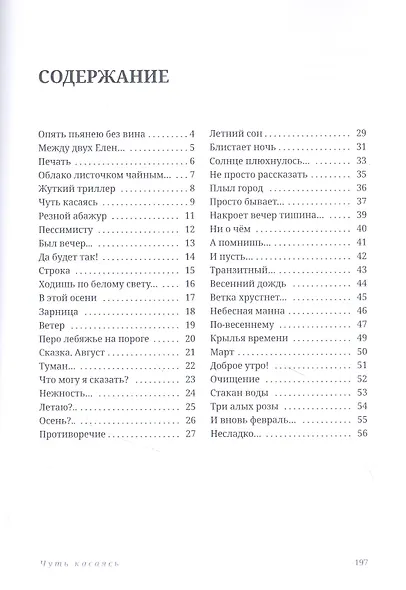 СОДЕРЖАНИЕ

Опять пьянею без вина 4
Между двух Елен... 5
Печать 6
Облако листочком чайным... 7
Жуткий триллер 8
Чуть касаясь 9
Резной абажур 11
Пессимисту 12
Был вечер... 13
Да будет так! 14
Строка 15
Ходишь по белому свету... 16
В этой осени 17
Зарница 18
Ветер 19
Перо лебяжье на пороге 20
Сказка. Август 21
Туман... 22
Что могу я сказать? 23
Нежность... 24
Летаю?.. 25
Осень?.. 26
Противоречие 27

Летний сон 29
Блистает ночь 31
Солнце плюхнулось... 33
Не просто рассказать 35
Плыл город 36
Просто бывает... 37
Накроет вечер тишина... 39
Ни о чём 40
А помнишь... 41
И пусть... 42
Транзитный... 43
Весенний дождь 44
Ветка хрустнет... 45
Небесная манна 46
По-весеннему 47
Крылья времени 49
Март 50
Доброе утро! 51
Очищение 52
Стакан воды 53
Три алых розы 54
И вновь февраль... 55
Несладко... 56

Чуть касаясь 197